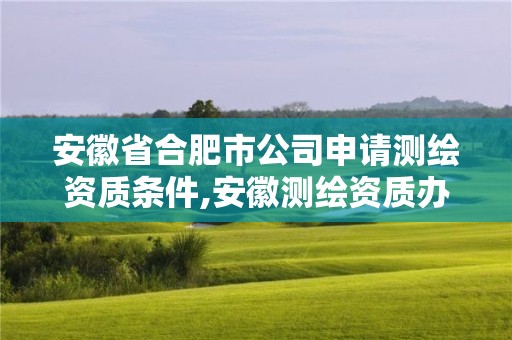 安徽省合肥市公司申请测绘资质条件,安徽测绘资质办